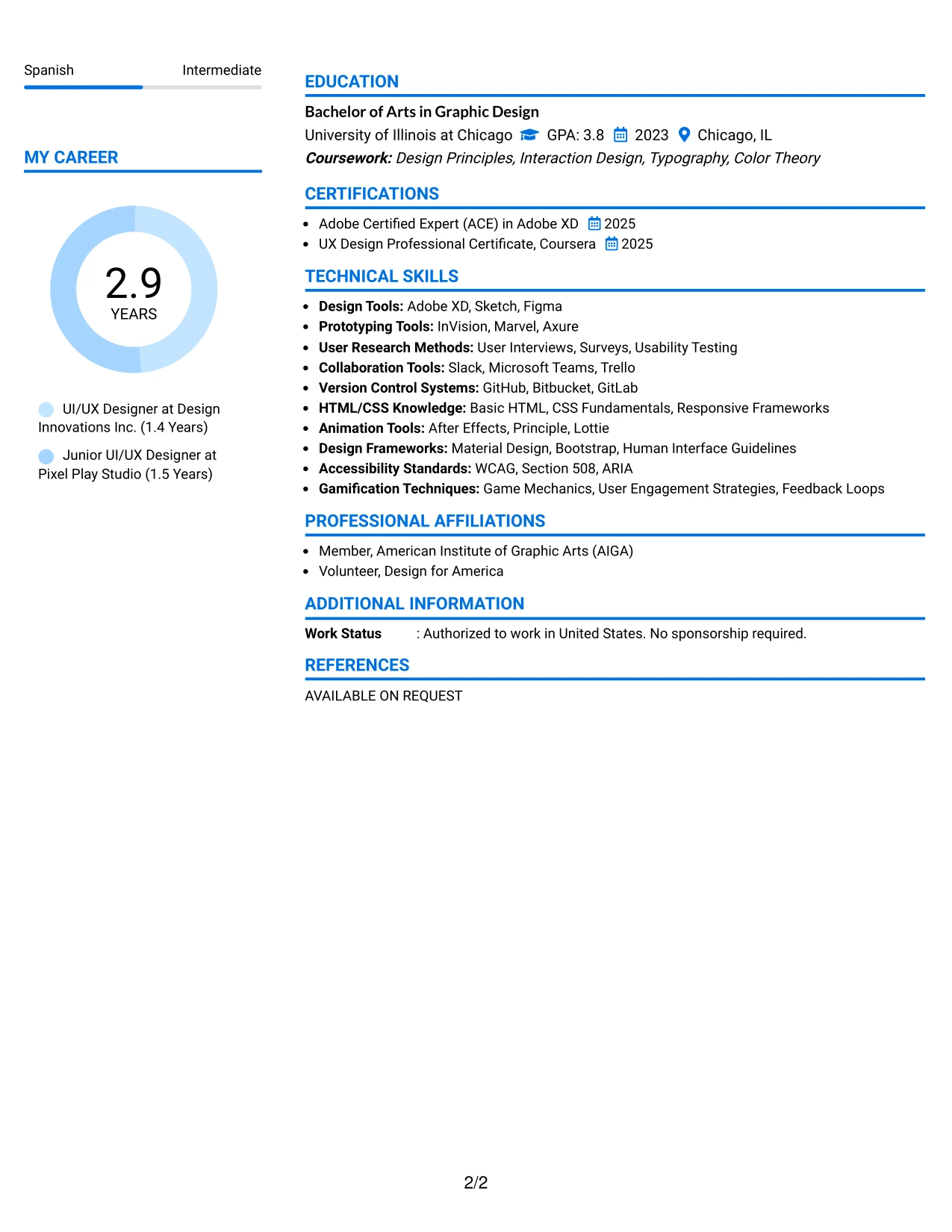 Spanish Intermediate

MY CAREER

2.9
YEARS

UI/UX Designer at Design Innovations Inc. (1.4 Years)

Junior UI/UX Designer at Pixel Play Studio (1.5 Years)

EDUCATION

Bachelor of Arts in Graphic Design
University of Illinois at Chicago GPA: 3.8 2023 Chicago, IL
Coursework: Design Principles, Interaction Design, Typography, Color Theory

CERTIFICATIONS

• Adobe Certified Expert (ACE) in Adobe XD 2025
• UX Design Professional Certificate, Coursera 2025

TECHNICAL SKILLS

• Design Tools: Adobe XD, Sketch, Figma
• Prototyping Tools: InVision, Marvel, Axure
• User Research Methods: User Interviews, Surveys, Usability Testing
• Collaboration Tools: Slack, Microsoft Teams, Trello
• Version Control Systems: GitHub, Bitbucket, GitLab
• HTML/CSS Knowledge: Basic HTML, CSS Fundamentals, Responsive Frameworks
• Animation Tools: After Effects, Principle, Lottie
• Design Frameworks: Material Design, Bootstrap, Human Interface Guidelines
• Accessibility Standards: WCAG, Section 508, ARIA
• Gamification Techniques: Game Mechanics, User Engagement Strategies, Feedback Loops

PROFESSIONAL AFFILIATIONS

• Member, American Institute of Graphic Arts (AIGA)
• Volunteer, Design for America

ADDITIONAL INFORMATION

Work Status : Authorized to work in United States. No sponsorship required.

REFERENCES

AVAILABLE ON REQUEST

2/2